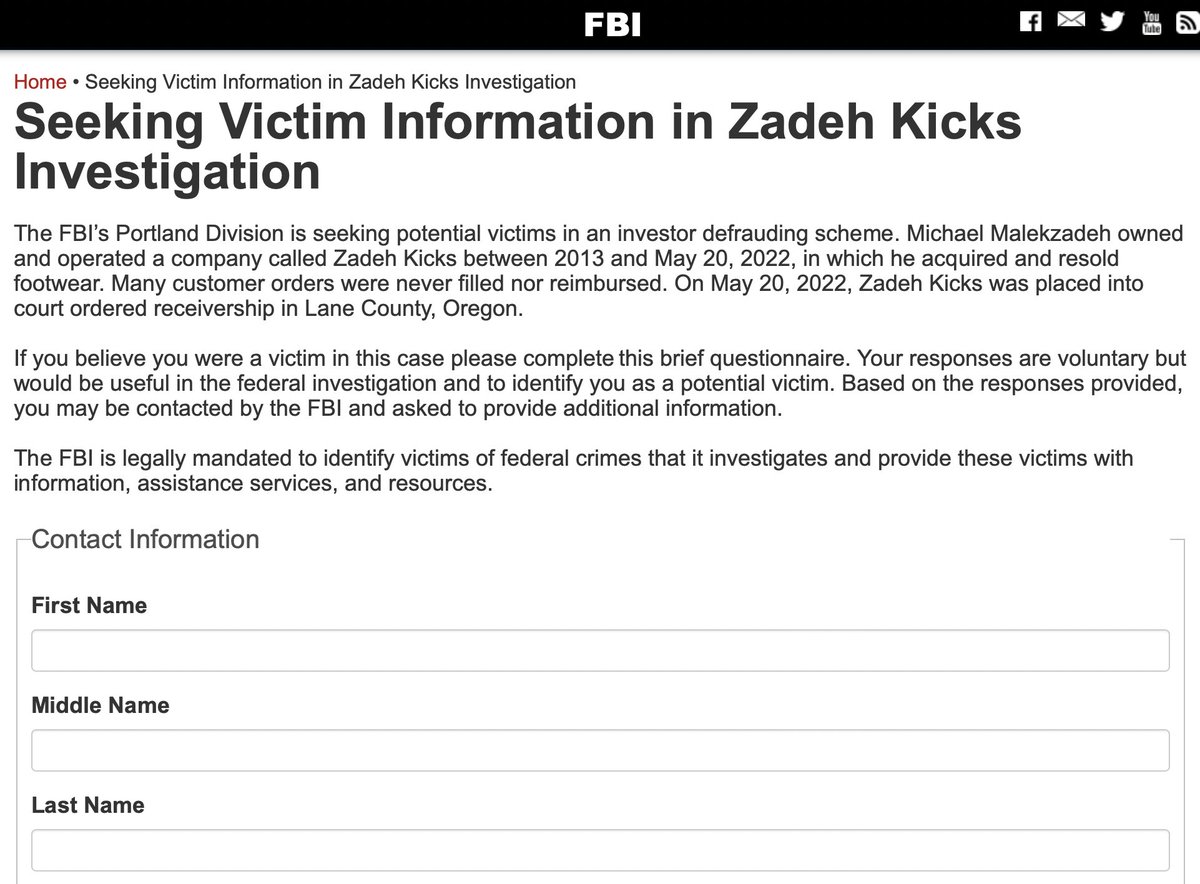 FBI

You Tube

Home • Seeking Victim Information in Zadeh Kicks Investigation

Seeking Victim Information in Zadeh Kicks Investigation

The FBI's Portland Division is seeking potential victims in an investor defrauding scheme. Michael Malekzadeh owned and operated a company called Zadeh Kicks between 2013 and May 20, 2022, in which he acquired and resold footwear. Many customer orders were never filled nor reimbursed. On May 20, 2022, Zadeh Kicks was placed into court ordered receivership in Lane County, Oregon.

If you believe you were a victim in this case please complete this brief questionnaire. Your responses are voluntary but would be useful in the federal investigation and to identify you as a potential victim. Based on the responses provided, you may be contacted by the FBI and asked to provide additional information.

The FBI is legally mandated to identify victims of federal crimes that it investigates and provide these victims with information, assistance services, and resources.

Contact Information

First Name

Middle Name

Last Name